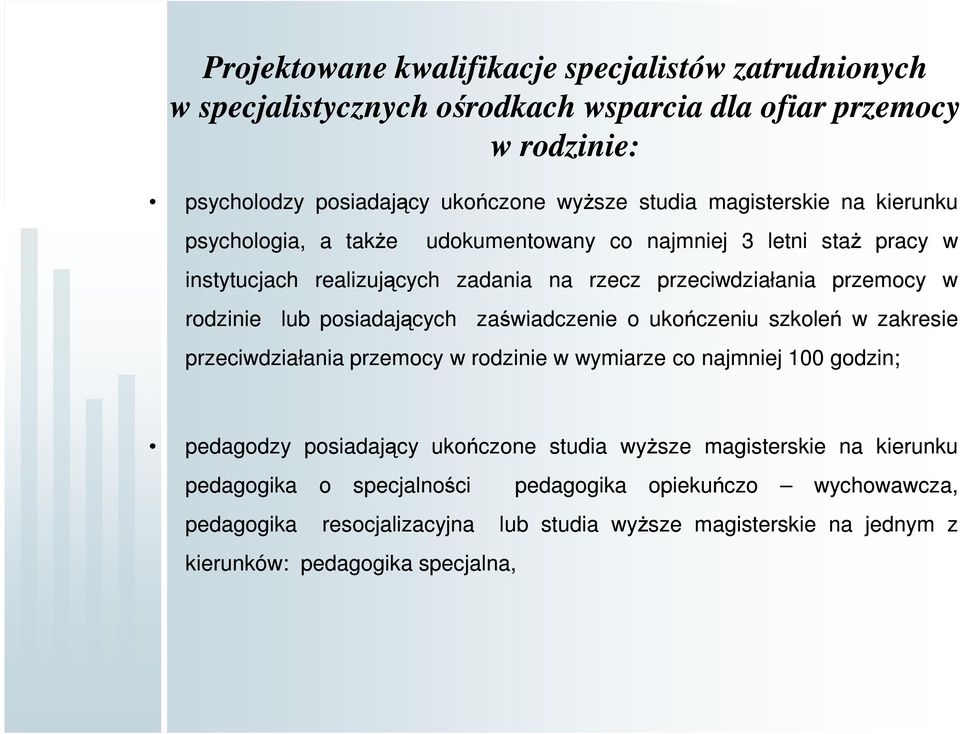 Projektowane kwalifikacje specjalistów zatrudnionych w specjalistycznych ośrodkach wsparcia dla ofiar przemocy w rodzinie:

• psycholodzy posiadający ukończone wyższe studia magisterskie na kierunku psychologia, a także udokumentowany co najmniej 3 letni staż pracy w instytucjach realizujących zadania na rzecz przeciwdziałania przemocy w rodzinie lub posiadających zaświadczenie o ukończeniu szkoleń w zakresie przeciwdziałania przemocy w rodzinie w wymiarze co najmniej 100 godzin;

• pedagodzy posiadający ukończone studia wyższe magisterskie na kierunku pedagogika o specjalności pedagogika opiekuńczo – wychowawcza, pedagogika resocjalizacyjna lub studia wyższe magisterskie na jednym z kierunków: pedagogika specjalna,